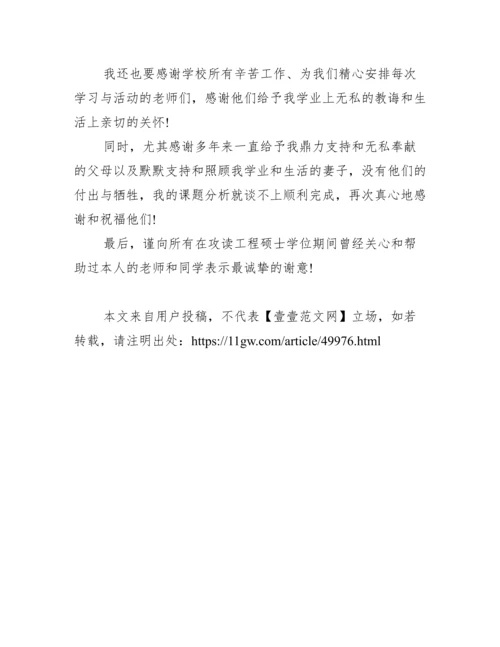 我还也要感谢学校所有辛苦工作、为我们精心安排每次学习与活动的老师们，感谢他们给予我学业上无私的教诲和生活上亲切的关怀!

同时，尤其感谢多年来一直给予我鼎力支持和无私奉献的父母以及默默支持和照顾我学业和生活的妻子，没有他们的付出与牺牲，我的课题分析就谈不上顺利完成，再次真心地感谢和祝福他们!

最后，谨向所有在攻读工程硕士学位期间曾经关心和帮助过本人的老师和同学表示最诚挚的谢意!

本文来自用户投稿，不代表【壹壹范文网】立场，如若转载，请注明出处：https://11gw.com/article/49976.html